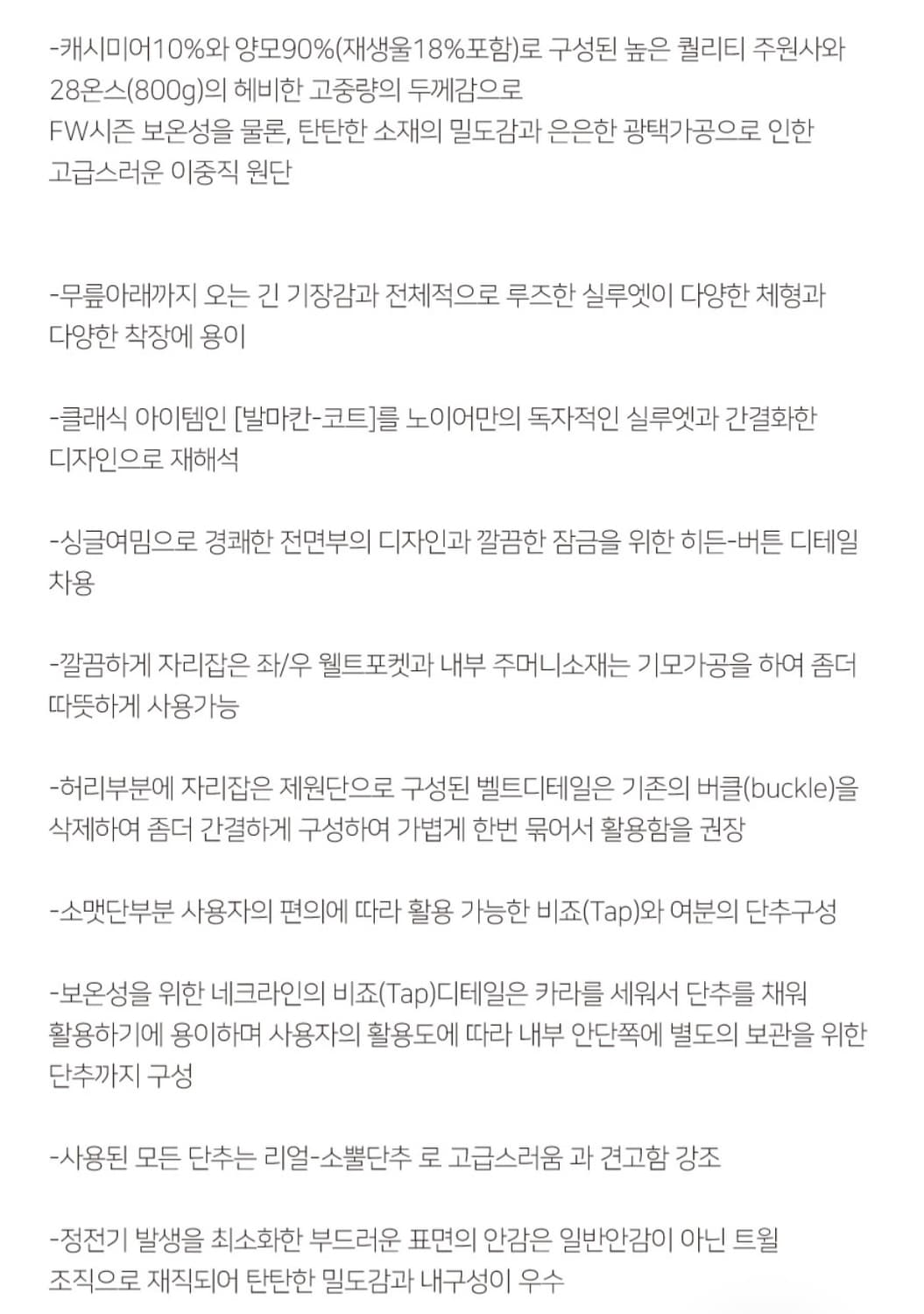 -캐시미어10%와 양모90%(재생울18%포함)로 구성된 높은 퀄리티 주원사와 28온스(800g)의 헤비한 고중량의 두께감으로 FW시즌 보온성을 물론, 탄탄한 소재의 밀도감과 은은한 광택가공으로 인한 고급스러운 이중직 원단

-무릎아래까지 오는 긴 기장감과 전체적으로 루즈한 실루엣이 다양한 체형과 다양한 착장에 용이

-클래식 아이템인 [발마칸-코트]를 노이어만의 독자적인 실루엣과 간결화한 디자인으로 재해석

-싱글여밈으로 경쾌한 전면부의 디자인과 깔끔한 잠금을 위한 히든-버튼 디테일 차용

-깔끔하게 자리잡은 좌/우 웰트포켓과 내부 주머니소재는 기모가공을 하여 좀더 따뜻하게 사용가능

-허리부분에 자리잡은 제원단으로 구성된 벨트디테일은 기존의 버클(buckle)을 삭제하여 좀더 간결하게 구성하여 가볍게 한번 묶어서 활용함을 권장

-소맷단부분 사용자의 편의에 따라 활용 가능한 비죠(Tap)와 여분의 단추구성

-보온성을 위한 네크라인의 비죠(Tap)디테일은 카라를 세워서 단추를 채워 활용하기에 용이하며 사용자의 활용도에 따라 내부 안단쪽에 별도의 보관을 위한 단추까지 구성

-사용된 모든 단추는 리얼-소뿔단추 로 고급스러움 과 견고함 강조

-정전기 발생을 최소화한 부드러운 표면의 안감은 일반안감이 아닌 트윌 조직으로 재직되어 탄탄한 밀도감과 내구성이 우수